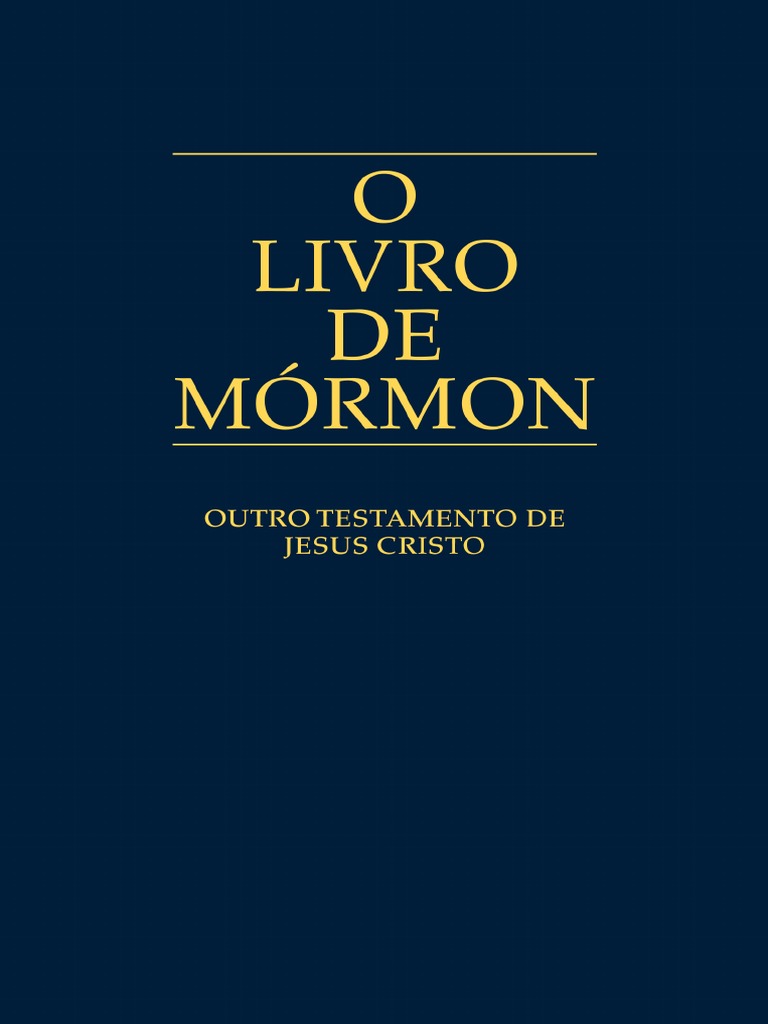 O LIVRO DE MÓRMON

OUTRO TESTAMENTO DE JESUS CRISTO